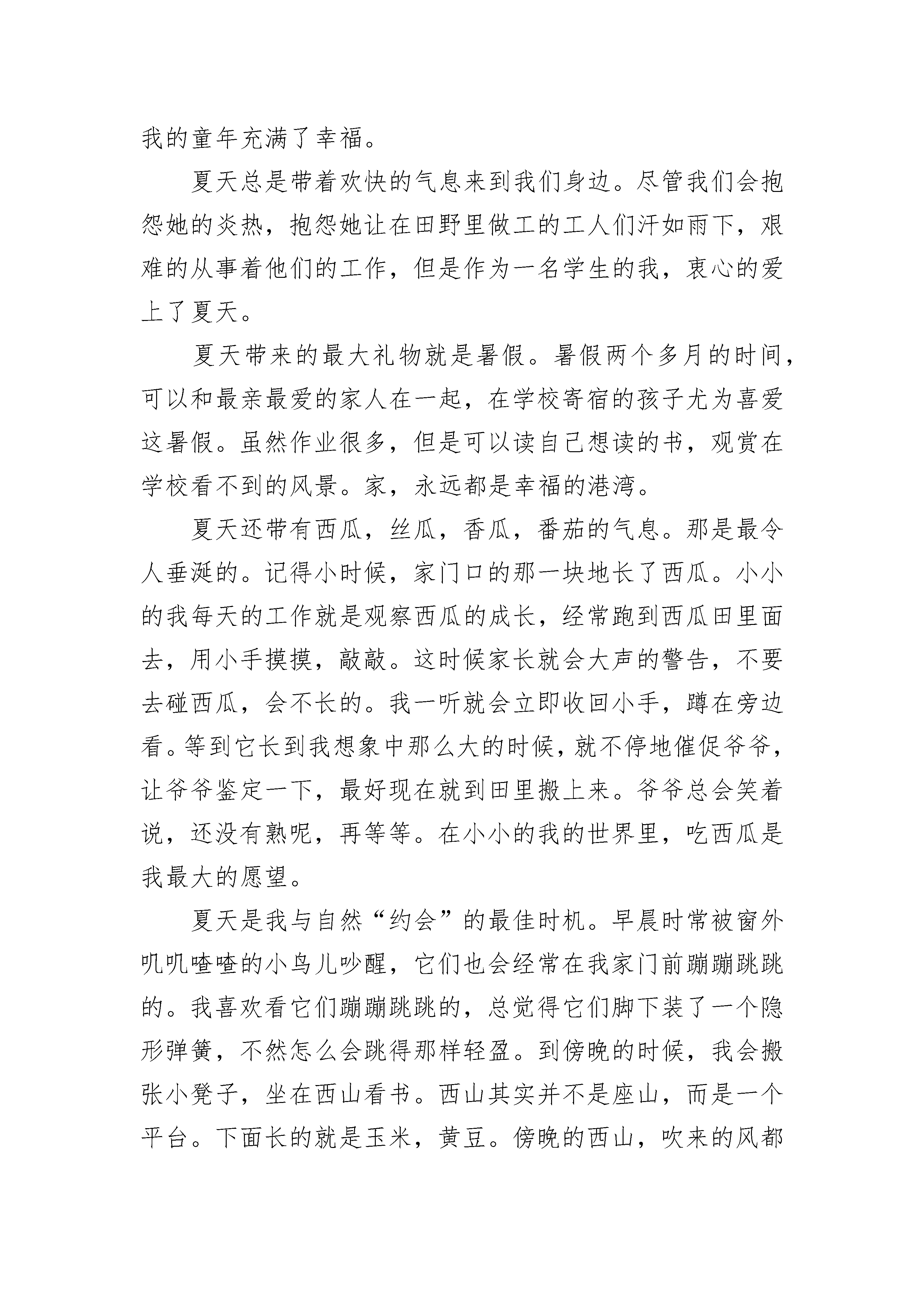 我的童年充满了幸福。

夏天总是带着欢快的气息来到我们身边。尽管我们会抱怨她的炎热，抱怨她让在田野里做工的工人们汗如雨下，艰难的从事着他们的工作，但是作为一名学生的我，衷心的爱上了夏天。

夏天带来的最大礼物就是暑假。暑假两个多月的时间，可以和最亲最爱的家人在一起，在学校寄宿的孩子尤为喜爱这暑假。虽然作业很多，但是可以读自己想读的书，观赏在学校看不到的风景。家，永远都是幸福的港湾。

夏天还带有西瓜，丝瓜，香瓜，番茄的气息。那是最令人垂涎的。记得小时候，家门口的那一块地长了西瓜。小小的我每天的工作就是观察西瓜的成长，经常跑到西瓜田里面去，用小手摸摸，敲敲。这时候家长就会大声的警告，不要去碰西瓜，会不长的。我一听就会立即收回小手，蹲在旁边看。等到它长到我想象中那么大的时候，就不停地催促爷爷，让爷爷鉴定一下，最好现在就到田里搬上来。爷爷总会笑着说，还没有熟呢，再等等。在小小的我的世界里，吃西瓜是我最大的愿望。

夏天是我与自然“约会”的最佳时机。早晨时常被窗外叽叽喳喳的小鸟儿吵醒，它们也会经常在我家门前蹦蹦跳跳的。我喜欢看它们蹦蹦跳跳的，总觉得它们脚下装了一个隐形弹簧，不然怎么会跳得那样轻盈。到傍晚的时候，我会搬张小凳子，坐在西山看书。西山其实并不是座山，而是一个平台。下面长的就是玉米，黄豆。傍晚的西山，吹来的风都